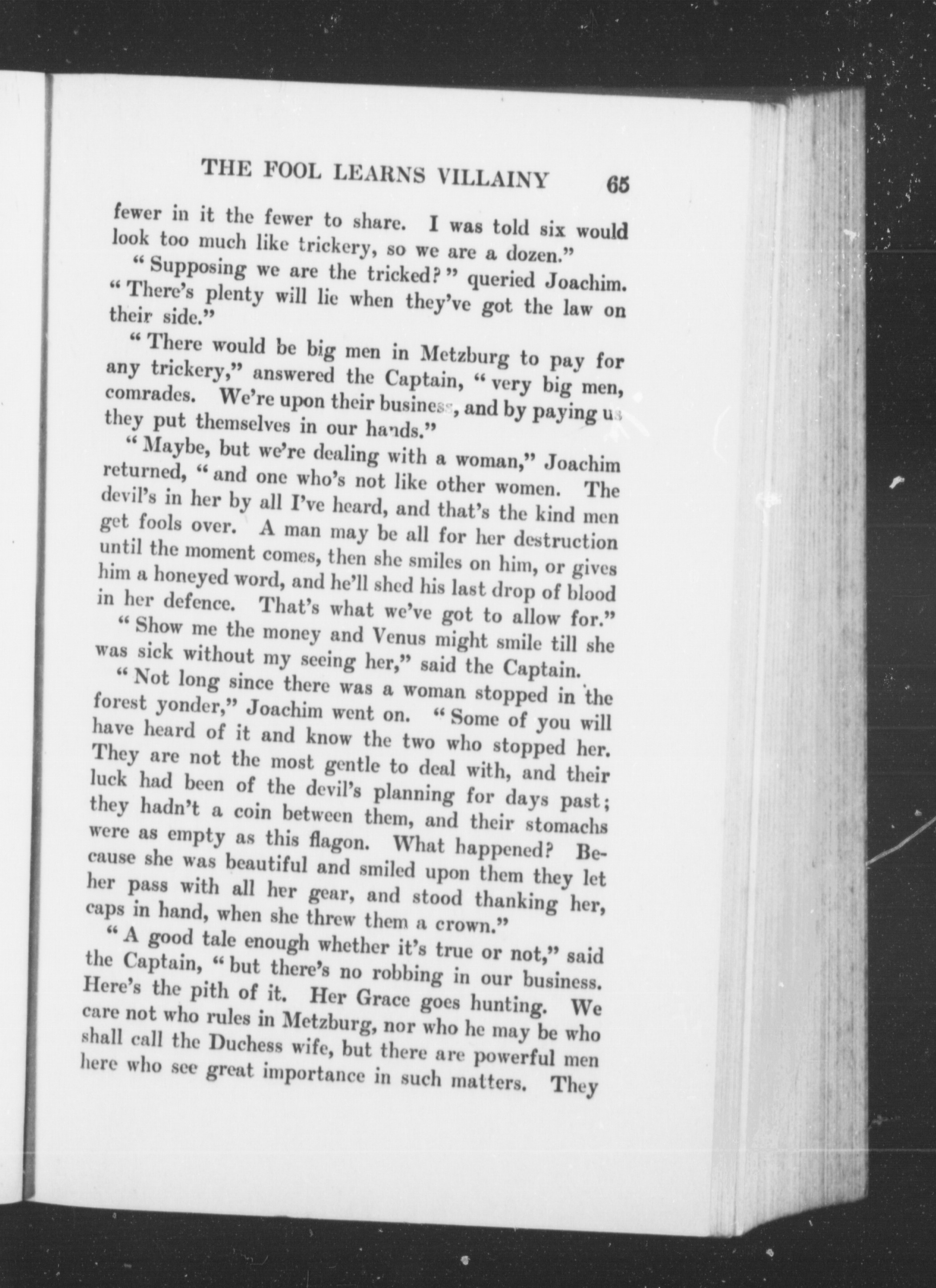 THE FOOL LEARNS VILLAINY 65

fewer in it the fewer to share. I was told six would look too much like trickery, so we are a dozen."

"Supposing we are the tricked?" queried Joachim. "There's plenty will lie when they've got the law on their side."

"There would be big men in Metzburg to pay for any trickery," answered the Captain, "very big men, comrades. We're upon their business, and by paying us they put themselves in our hands."

"Maybe, but we're dealing with a woman," Joachim returned, "and one who's not like other women. The devil's in her by all I've heard, and that's the kind men get fools over. A man may be all for her destruction until the moment comes, then she smiles on him, or gives him a honeyed word, and he'll shed his last drop of blood in her defence. That's what we've got to allow for."

"Show me the money and Venus might smile till she was sick without my seeing her," said the Captain.

"Not long since there was a woman stopped in the forest yonder," Joachim went on. "Some of you will have heard of it and know the two who stopped her. They are not the most gentle to deal with, and their luck had been of the devil's planning for days past; they hadn't a coin between them, and their stomachs were as empty as this flagon. What happened? Because she was beautiful and smiled upon them they let her pass with all her gear, and stood thanking her, caps in hand, when she threw them a crown."

"A good tale enough whether it's true or not," said the Captain, "but there's no robbing in our business. Here's the pith of it. Her Grace goes hunting. We care not who rules in Metzburg, nor who he may be who shall call the Duchess wife, but there are powerful men here who see great importance in such matters. They